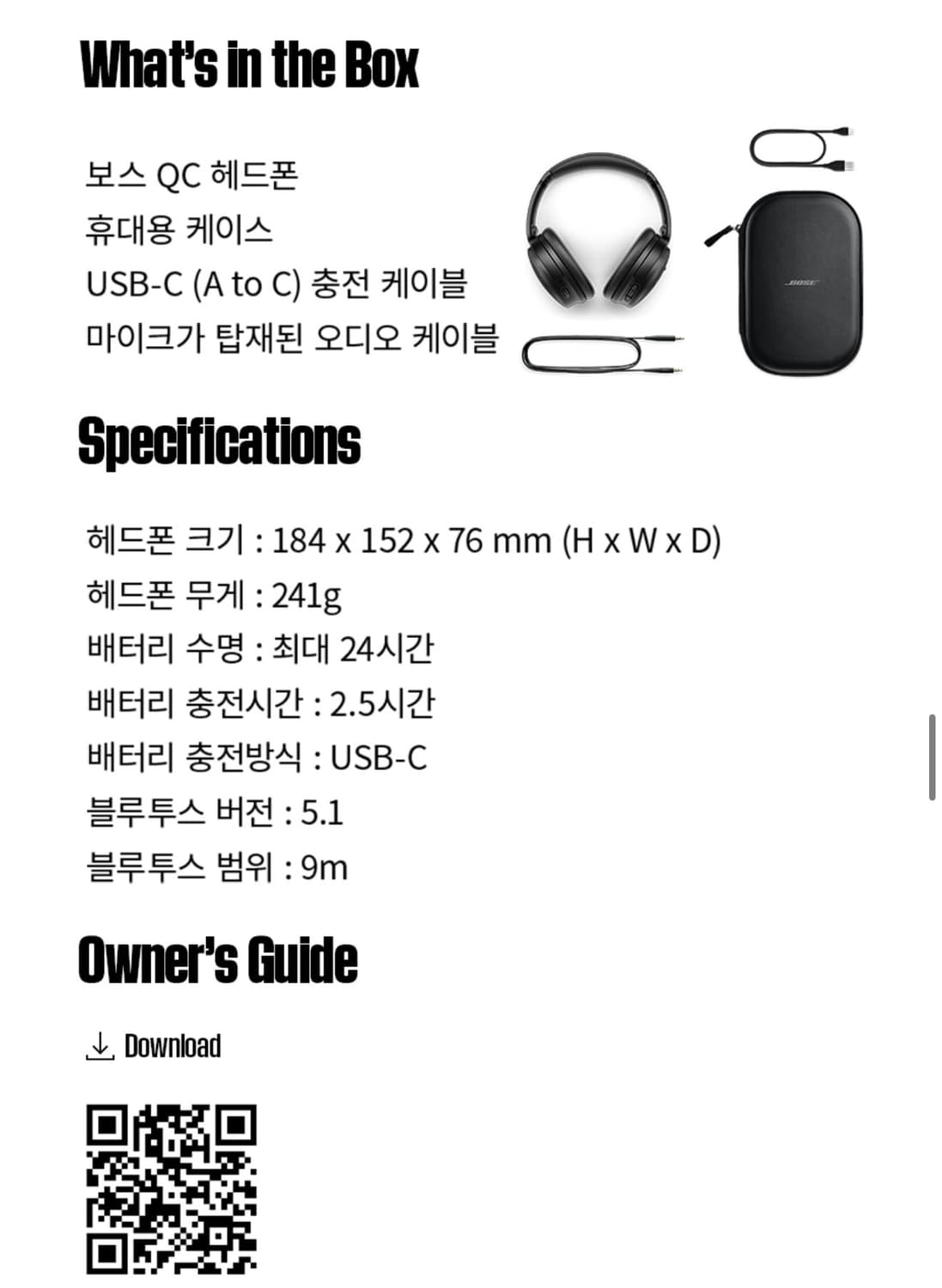 What's in the Box

보스 QC 헤드폰
휴대용 케이스
USB-C (A to C) 충전 케이블
마이크가 탑재된 오디오 케이블

BOSE

Specifications

헤드폰 크기 : 184 x 152 x 76 mm (H x W x D)
헤드폰 무게 : 241g
배터리 수명 : 최대 24시간
배터리 충전시간 : 2.5시간
배터리 충전방식 : USB-C
블루투스 버전 : 5.1
블루투스 범위 : 9m

Owner's Guide

Download